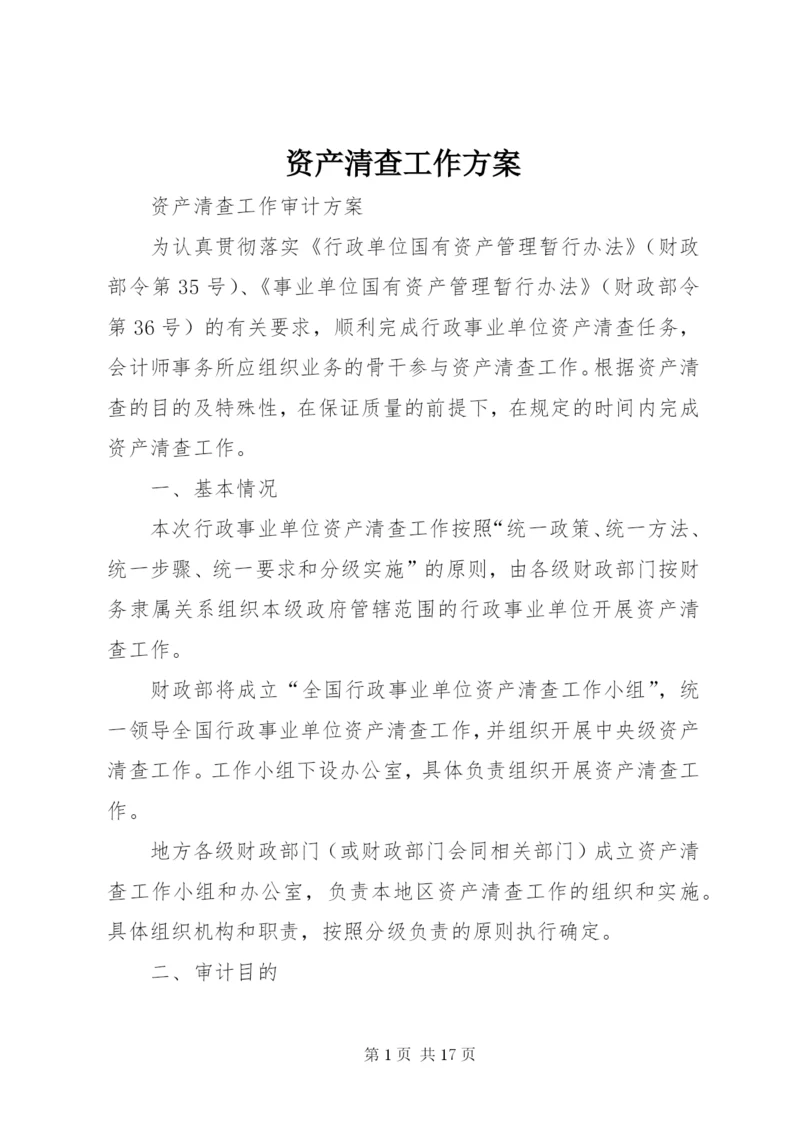 资产清查工作方案

资产清查工作审计方案

为认真贯彻落实《行政单位国有资产管理暂行办法》（财政部令第35号）、《事业单位国有资产管理暂行办法》（财政部令第36号）的有关要求，顺利完成行政事业单位资产清查任务，会计师事务所应组织业务的骨干参与资产清查工作。根据资产清查的目的及特殊性，在保证质量的前提下，在规定的时间内完成资产清查工作。

一、基本情况

本次行政事业单位资产清查工作按照“统一政策、统一方法、统一步骤、统一要求和分级实施”的原则，由各级财政部门按财务隶属关系组织本级政府管辖范围的行政事业单位开展资产清查工作。

财政部将成立“全国行政事业单位资产清查工作小组”，统一领导全国行政事业单位资产清查工作，并组织开展中央级资产清查工作。工作小组下设办公室，具体负责组织开展资产清查工作。

地方各级财政部门（或财政部门会同相关部门）成立资产清查工作小组和办公室，负责本地区资产清查工作的组织和实施。具体组织机构和职责，按照分级负责的原则执行确定。

二、审计目的

第1页 共17页